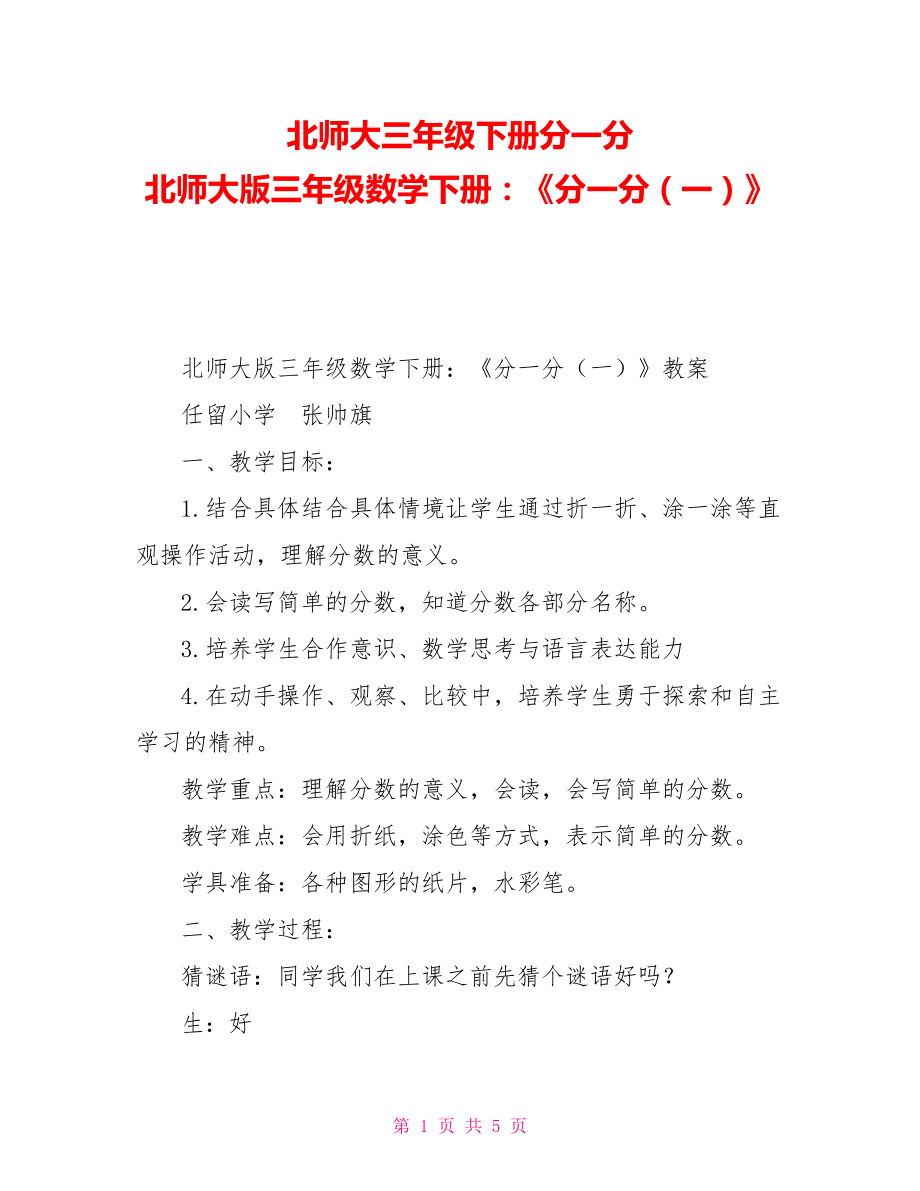 北师大三年级下册分一分
北师大版三年级数学下册：《分一分（一）》

北师大版三年级数学下册：《分一分（一）》教案

任留小学　张帅旗

一、教学目标：

1.结合具体结合具体情境让学生通过折一折、涂一涂等直观操作活动，理解分数的意义。

2.会读写简单的分数，知道分数各部分名称。

3.培养学生合作意识、数学思考与语言表达能力

4.在动手操作、观察、比较中，培养学生勇于探索和自主学习的精神。

教学重点：理解分数的意义，会读，会写简单的分数。

教学难点：会用折纸，涂色等方式，表示简单的分数。

学具准备：各种图形的纸片，水彩笔。

二、教学过程：

猜谜语：同学我们在上课之前先猜个谜语好吗？

生：好

第 1 页 共 5 页